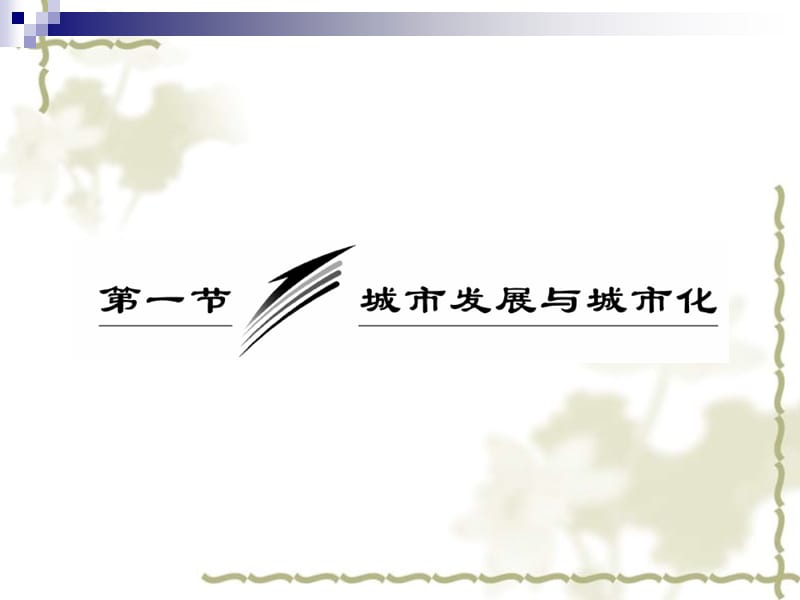 第一节 城市发展与城市化